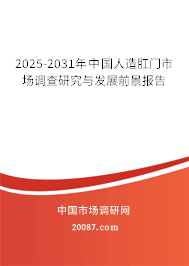 2025-2031年中国人造肛门市场调查研究与发展前景报告

中国市场调研网

20087.com